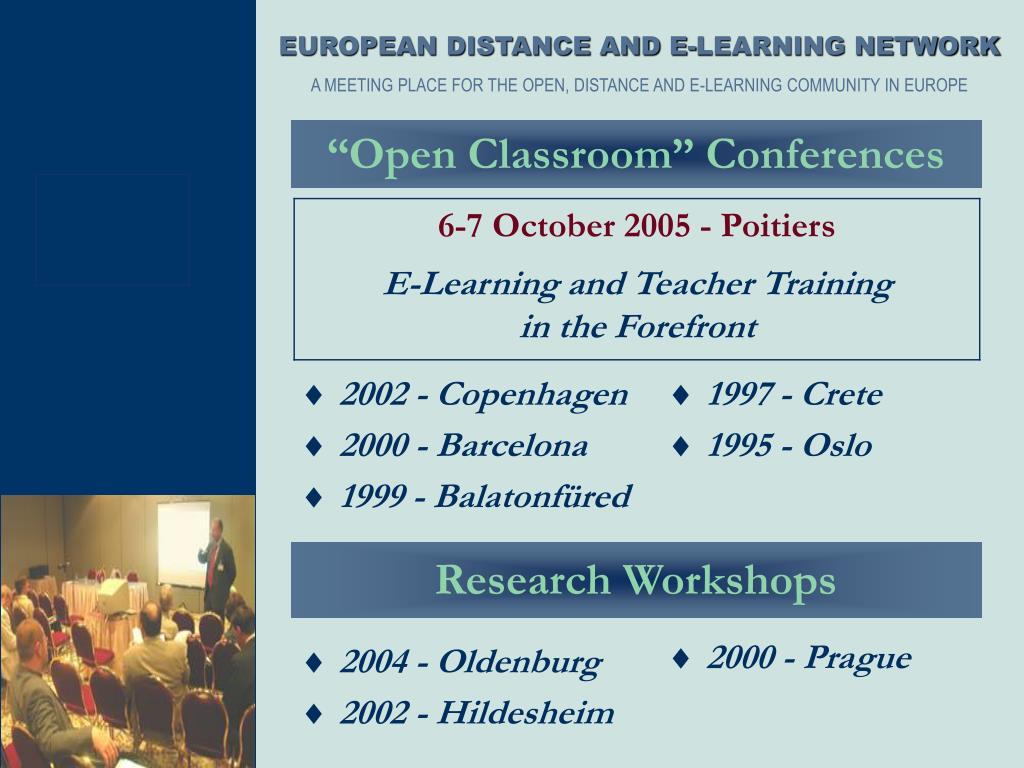 EUROPEAN DISTANCE AND E-LEARNING NETWORK

A MEETING PLACE FOR THE OPEN, DISTANCE AND E-LEARNING COMMUNITY IN EUROPE

“Open Classroom” Conferences

6-7 October 2005 - Poitiers

E-Learning and Teacher Training in the Forefront

♦ 2002 - Copenhagen
♦ 2000 - Barcelona
♦ 1999 - Balatonfüred

♦ 1997 - Crete
♦ 1995 - Oslo

Research Workshops

♦ 2004 - Oldenburg
♦ 2002 - Hildesheim

♦ 2000 - Prague